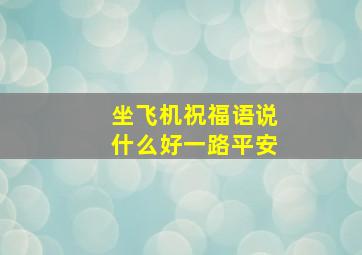 坐飞机祝福语说什么好一路平安